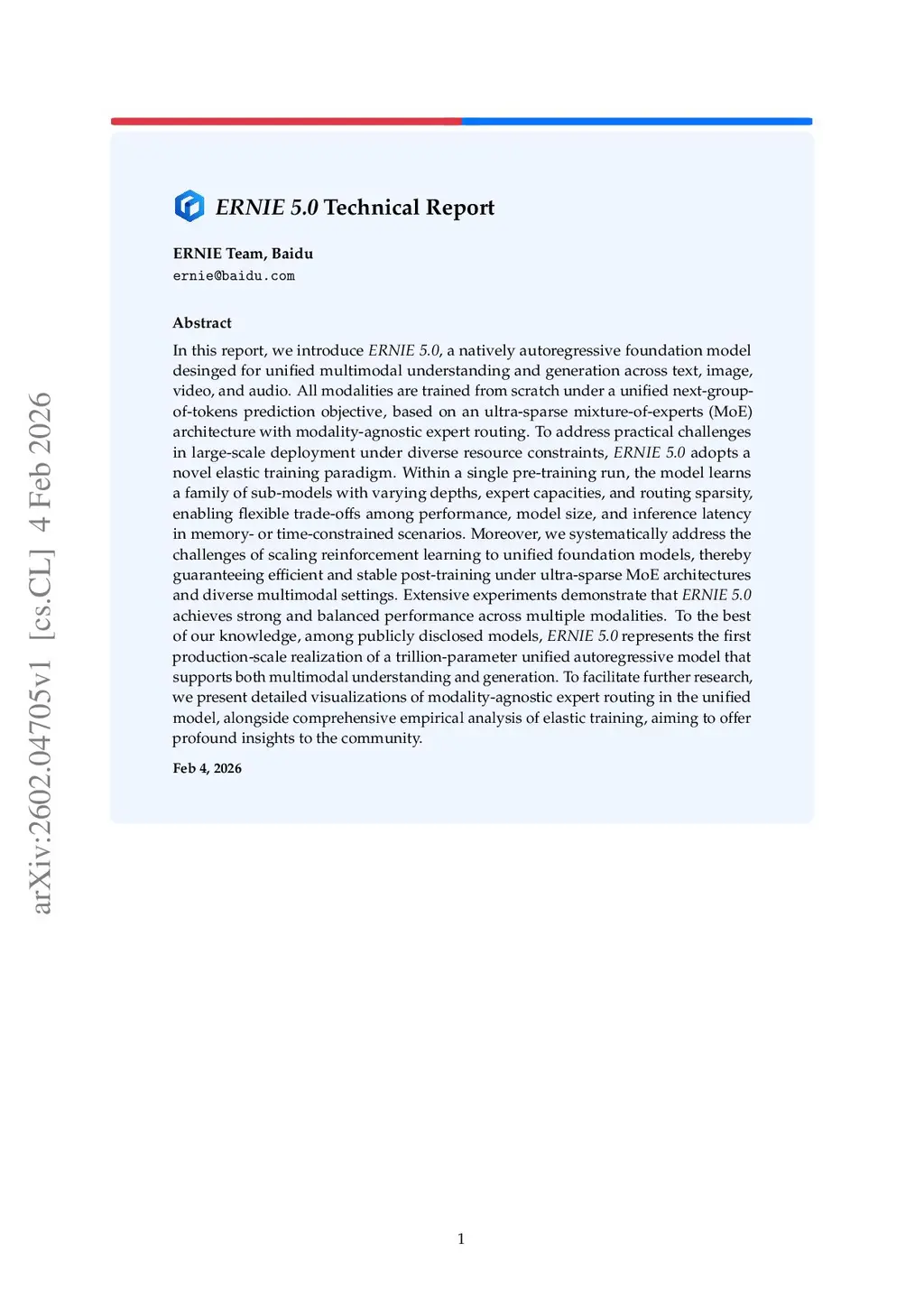 arXiv:2602.04705v1 [cs.CL] 4 Feb 2026

ERNIE 5.0 Technical Report

ERNIE Team, Baidu
ernie@baidu.com

Abstract

In this report, we introduce ERNIE 5.0, a natively autoregressive foundation model desinged for unified multimodal understanding and generation across text, image, video, and audio. All modalities are trained from scratch under a unified next-group-of-tokens prediction objective, based on an ultra-sparse mixture-of-experts (MoE) architecture with modality-agnostic expert routing. To address practical challenges in large-scale deployment under diverse resource constraints, ERNIE 5.0 adopts a novel elastic training paradigm. Within a single pre-training run, the model learns a family of sub-models with varying depths, expert capacities, and routing sparsity, enabling flexible trade-offs among performance, model size, and inference latency in memory- or time-constrained scenarios. Moreover, we systematically address the challenges of scaling reinforcement learning to unified foundation models, thereby guaranteeing efficient and stable post-training under ultra-sparse MoE architectures and diverse multimodal settings. Extensive experiments demonstrate that ERNIE 5.0 achieves strong and balanced performance across multiple modalities. To the best of our knowledge, among publicly disclosed models, ERNIE 5.0 represents the first production-scale realization of a trillion-parameter unified autoregressive model that supports both multimodal understanding and generation. To facilitate further research, we present detailed visualizations of modality-agnostic expert routing in the unified model, alongside comprehensive empirical analysis of elastic training, aiming to offer profound insights to the community.

Feb 4, 2026

1